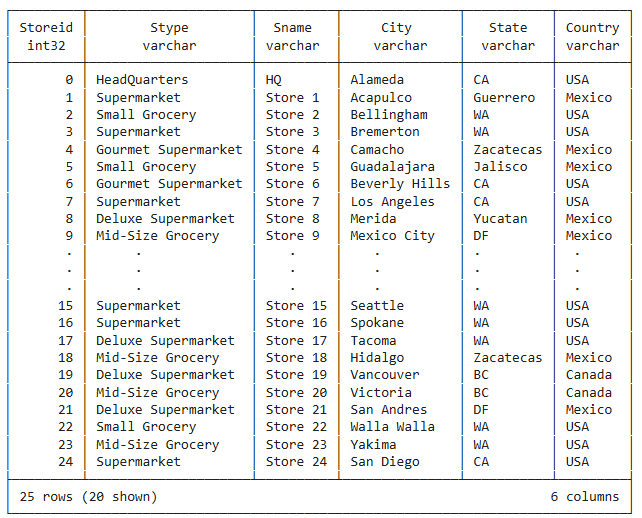 | Storeid int32 | Stype varchar | Sname varchar | City varchar | State varchar | Country varchar |
|---|---|---|---|---|---|
| 0 | HeadQuarters | HQ | Alameda | CA | USA |
| 1 | Supermarket | Store 1 | Acapulco | Guerrero | Mexico |
| 2 | Small Grocery | Store 2 | Bellingham | WA | USA |
| 3 | Supermarket | Store 3 | Bremerton | WA | USA |
| 4 | Gourmet Supermarket | Store 4 | Camacho | Zacatecas | Mexico |
| 5 | Small Grocery | Store 5 | Guadalajara | Jalisco | Mexico |
| 6 | Gourmet Supermarket | Store 6 | Beverly Hills | CA | USA |
| 7 | Supermarket | Store 7 | Los Angeles | CA | USA |
| 8 | Deluxe Supermarket | Store 8 | Merida | Yucatan | Mexico |
| 9 | Mid-Size Grocery | Store 9 | Mexico City | DF | Mexico |
| . | . | . | . | . | . |
| . | . | . | . | . | . |
| . | . | . | . | . | . |
| 15 | Supermarket | Store 15 | Seattle | WA | USA |
| 16 | Supermarket | Store 16 | Spokane | WA | USA |
| 17 | Deluxe Supermarket | Store 17 | Tacoma | WA | USA |
| 18 | Mid-Size Grocery | Store 18 | Hidalgo | Zacatecas | Mexico |
| 19 | Deluxe Supermarket | Store 19 | Vancouver | BC | Canada |
| 20 | Mid-Size Grocery | Store 20 | Victoria | BC | Canada |
| 21 | Deluxe Supermarket | Store 21 | San Andres | DF | Mexico |
| 22 | Small Grocery | Store 22 | Walla Walla | WA | USA |
| 23 | Mid-Size Grocery | Store 23 | Yakima | WA | USA |
| 24 | Supermarket | Store 24 | San Diego | CA | USA |

25 rows (20 shown) 6 columns